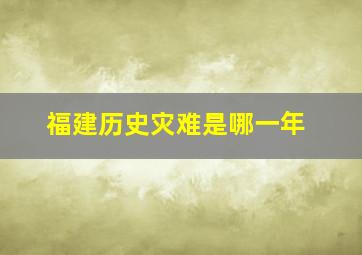 福建历史灾难是哪一年